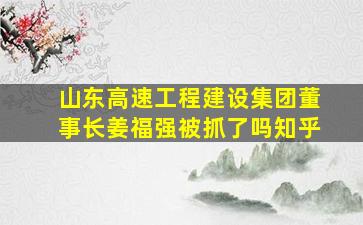 山东高速工程建设集团董事长姜福强被抓了吗知乎